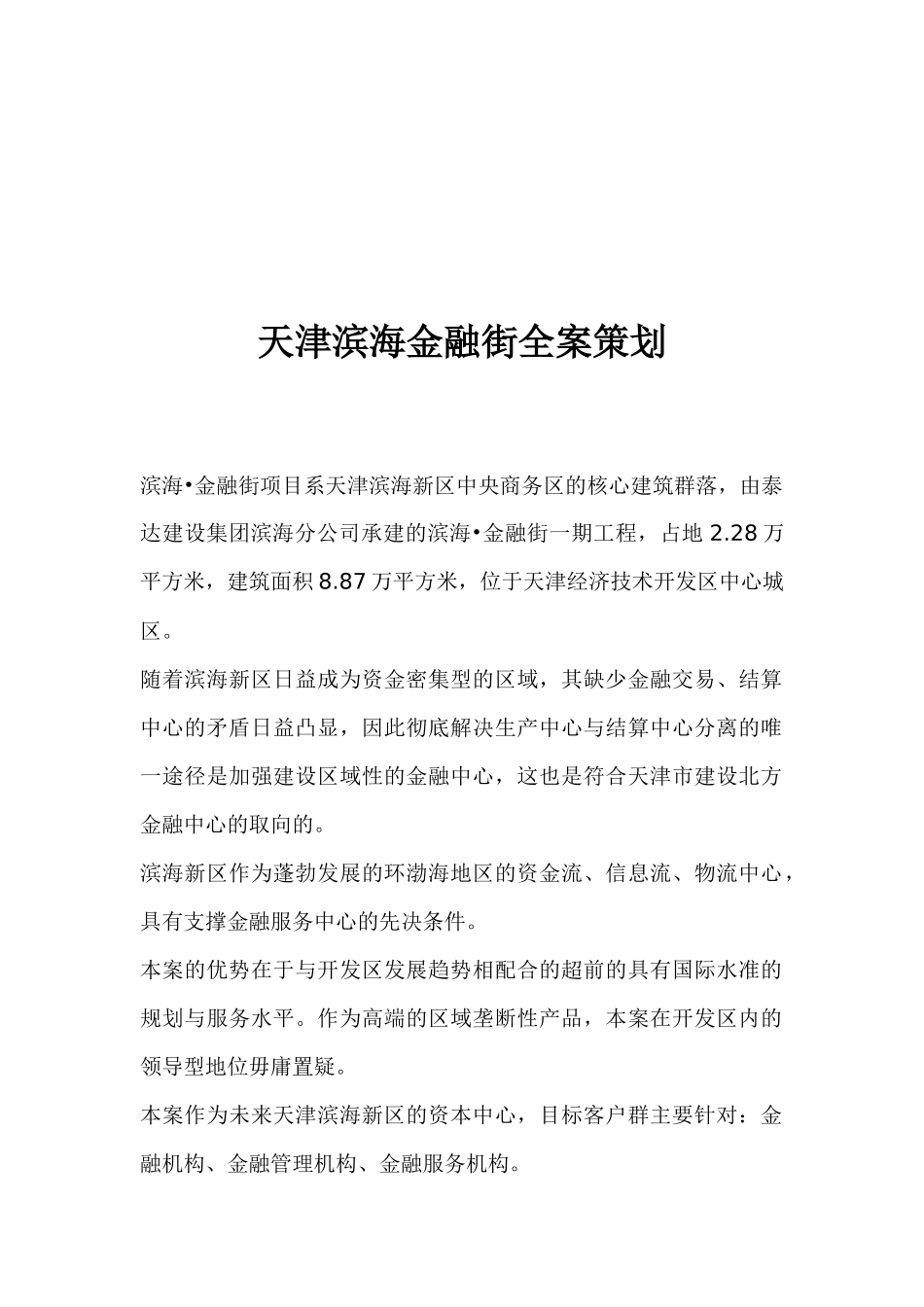 天津滨海金融街全案策划

滨海•金融街项目系天津滨海新区中央商务区的核心建筑群落，由泰达建设集团滨海分公司承建的滨海•金融街一期工程，占地 2.28 万平方米，建筑面积 8.87 万平方米，位于天津经济技术开发区中心城区。

随着滨海新区日益成为资金密集型的区域，其缺少金融交易、结算中心的矛盾日益凸显，因此彻底解决生产中心与结算中心分离的唯一途径是加强建设区域性的金融中心，这也是符合天津市建设北方金融中心的取向的。

滨海新区作为蓬勃发展的环渤海地区的资金流、信息流、物流中心，具有支撑金融服务中心的先决条件。

本案的优势在于与开发区发展趋势相配合的超前的具有国际水准的规划与服务水平。作为高端的区域垄断性产品，本案在开发区内的领导型地位毋庸置疑。

本案作为未来天津滨海新区的资本中心，目标客户群主要针对：金融机构、金融管理机构、金融服务机构。